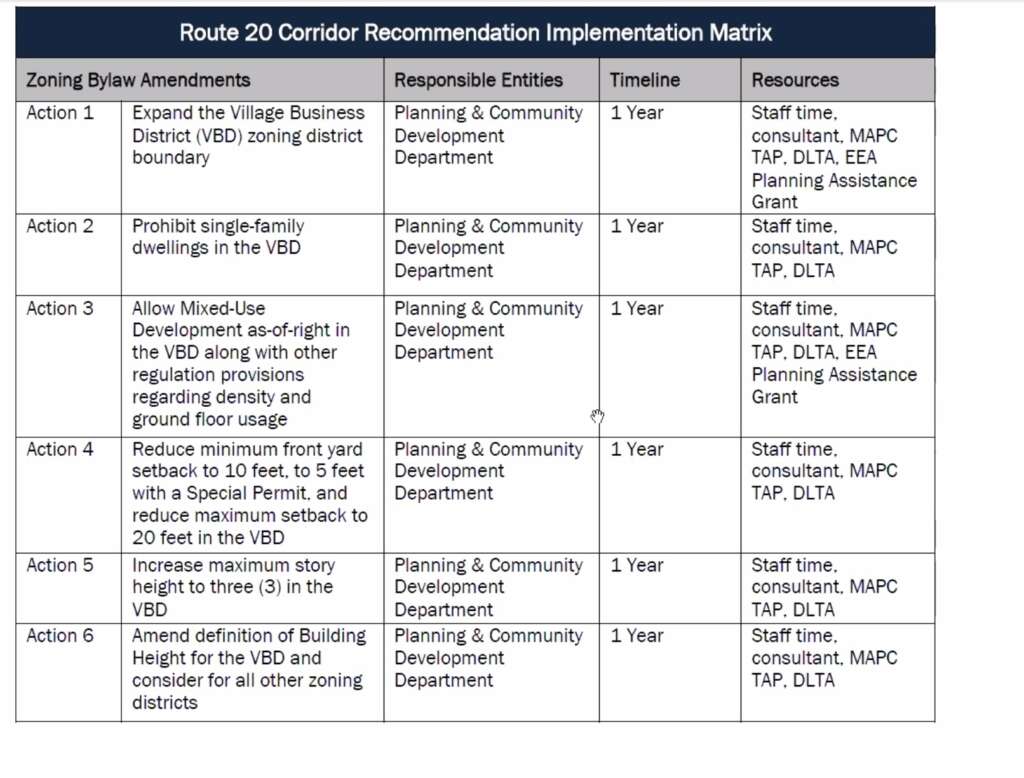 Route 20 Corridor Recommendation Implementation Matrix

| Zoning Bylaw Amendments | | Responsible Entities | Timeline | Resources |
|---|---|---|---|---|
| Action 1 | Expand the Village Business District (VBD) zoning district boundary | Planning & Community Development Department | 1 Year | Staff time, consultant, MAPC TAP, DLTA, EEA Planning Assistance Grant |
| Action 2 | Prohibit single-family dwellings in the VBD | Planning & Community Development Department | 1 Year | Staff time, consultant, MAPC TAP, DLTA |
| Action 3 | Allow Mixed-Use Development as-of-right in the VBD along with other regulation provisions regarding density and ground floor usage | Planning & Community Development Department | 1 Year | Staff time, consultant, MAPC TAP, DLTA, EEA Planning Assistance Grant |
| Action 4 | Reduce minimum front yard setback to 10 feet, to 5 feet with a Special Permit, and reduce maximum setback to 20 feet in the VBD | Planning & Community Development Department | 1 Year | Staff time, consultant, MAPC TAP, DLTA |
| Action 5 | Increase maximum story height to three (3) in the VBD | Planning & Community Development Department | 1 Year | Staff time, consultant, MAPC TAP, DLTA |
| Action 6 | Amend definition of Building Height for the VBD and consider for all other zoning districts | Planning & Community Development Department | 1 Year | Staff time, consultant, MAPC TAP, DLTA |